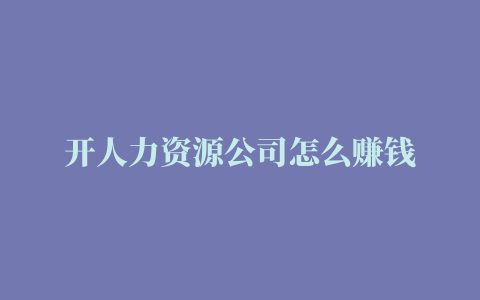 开人力资源公司怎么赚钱